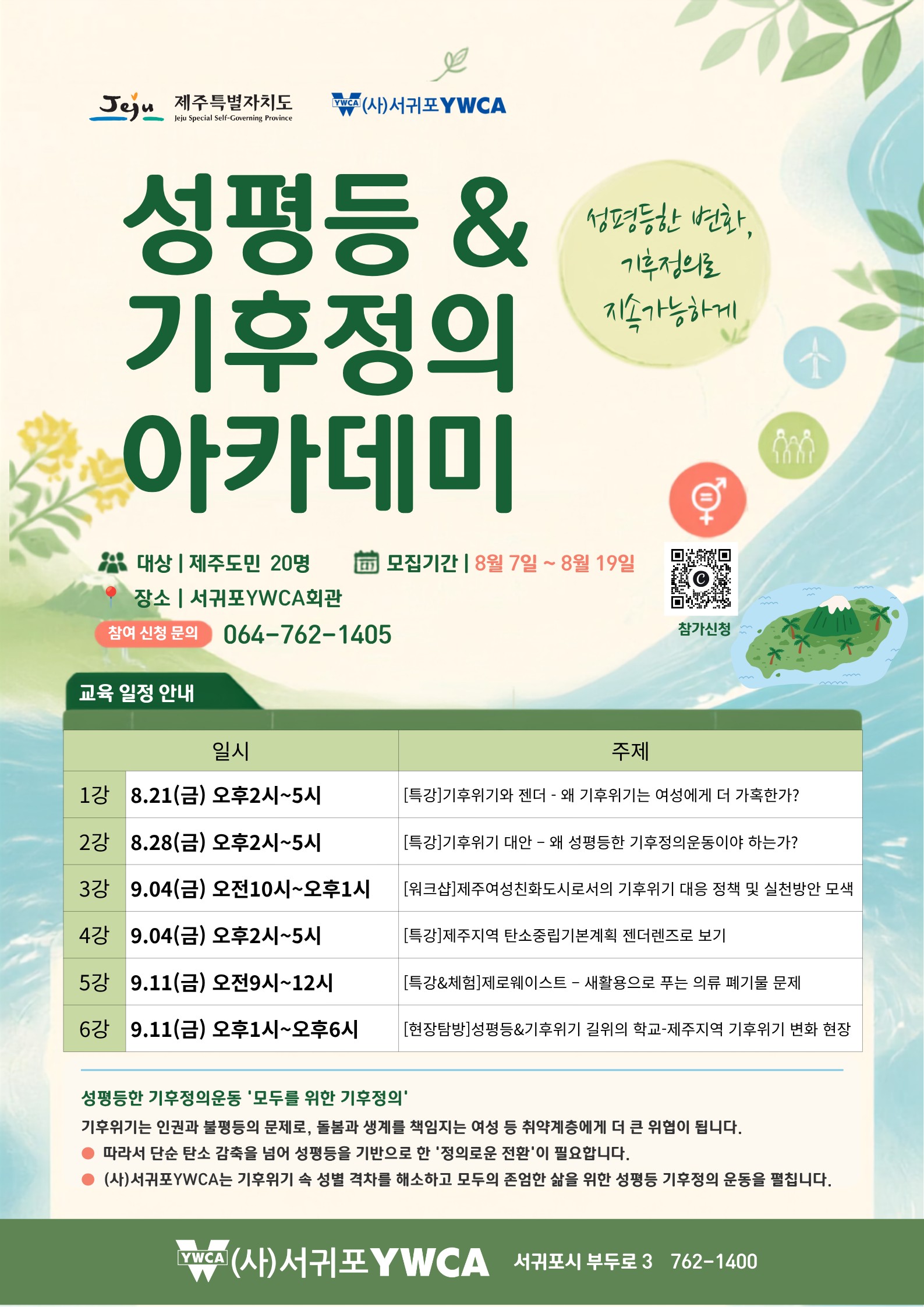 Jeju 제주특별자치도
Jeju Special Self-Governing Province

YWCA (사)서귀포YWCA

성평등 &
기후정의
아카데미

성평등한 변화,
기후정의로
지속가능하게

대상 | 제주도민 20명

모집기간 | 8월 7일 ~ 8월 19일

장소 | 서귀포YWCA회관

참여 신청 문의 064-762-1405

참가신청

교육 일정 안내

| 일시 | | 주제 |
|---|---|---|
| 1강 | 8.21(금) 오후2시~5시 | [특강]기후위기와 젠더 - 왜 기후위기는 여성에게 더 가혹한가? |
| 2강 | 8.28(금) 오후2시~5시 | [특강]기후위기 대안 – 왜 성평등한 기후정의운동이야 하는가? |
| 3강 | 9.04(금) 오전10시~오후1시 | [워크샵]제주여성친화도시로서의 기후위기 대응 정책 및 실천방안 모색 |
| 4강 | 9.04(금) 오후2시~5시 | [특강]제주지역 탄소중립기본계획 젠더렌즈로 보기 |
| 5강 | 9.11(금) 오전9시~12시 | [특강&체험]제로웨이스트 – 새활용으로 푸는 의류 폐기물 문제 |
| 6강 | 9.11(금) 오후1시~오후6시 | [현장탐방]성평등&기후위기 길위의 학교-제주지역 기후위기 변화 현장 |

성평등한 기후정의운동 '모두를 위한 기후정의'

기후위기는 인권과 불평등의 문제로, 돌봄과 생계를 책임지는 여성 등 취약계층에게 더 큰 위협이 됩니다.
• 따라서 단순 탄소 감축을 넘어 성평등을 기반으로 한 '정의로운 전환'이 필요합니다.
• (사)서귀포YWCA는 기후위기 속 성별 격차를 해소하고 모두의 존엄한 삶을 위한 성평등 기후정의 운동을 펼칩니다.

YWCA (사)서귀포YWCA 서귀포시 부두로 3 762-1400